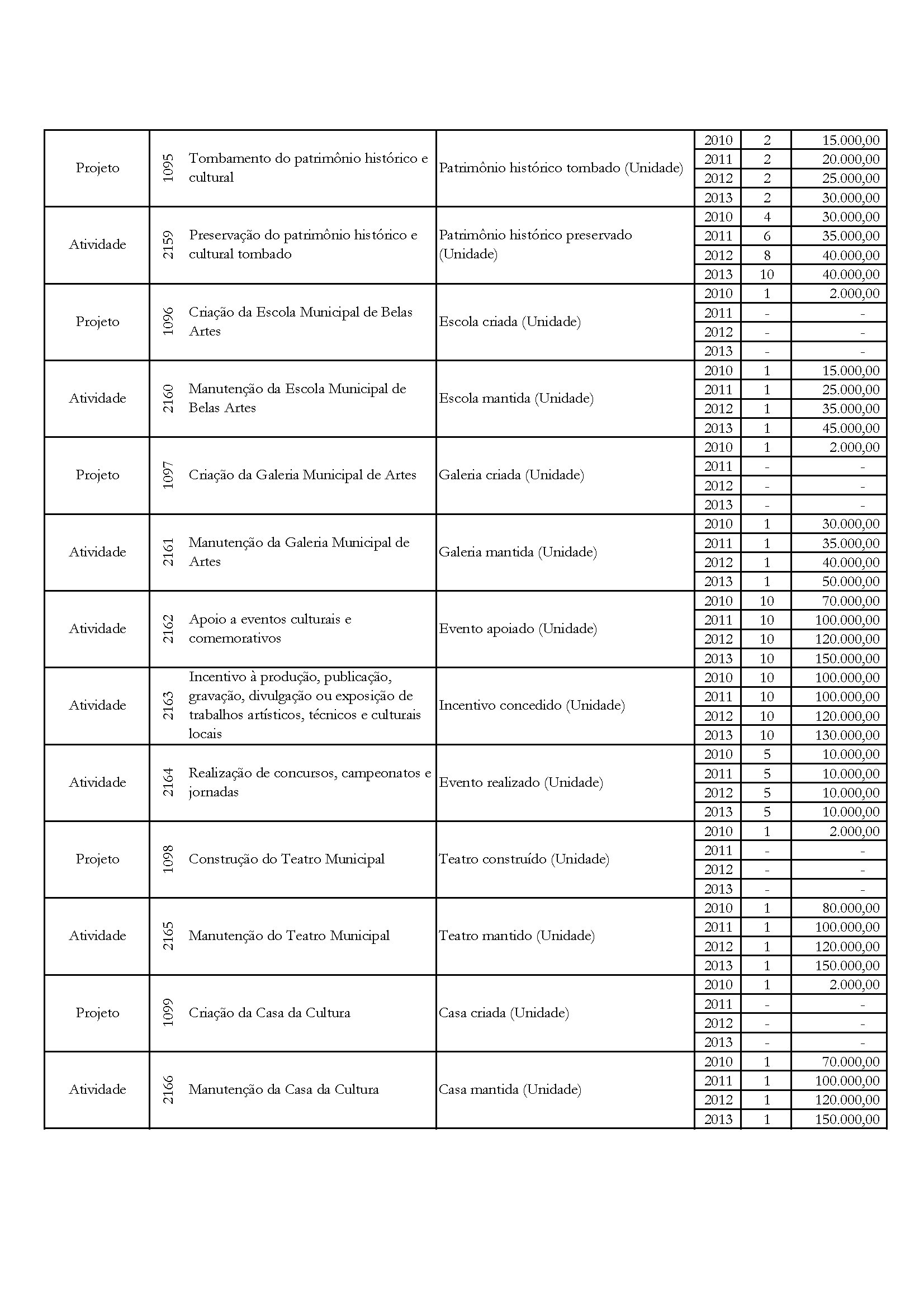 | | | | | | | |
|---|---|---|---|---|---|---|
| Projeto | 1095 | Tombamento do patrimônio histórico e cultural | Patrimônio histórico tombado (Unidade) | 2010 | 2 | 15.000,00 |
| | | | | 2011 | 2 | 20.000,00 |
| | | | | 2012 | 2 | 25.000,00 |
| | | | | 2013 | 2 | 30.000,00 |
| Atividade | 2159 | Preservação do patrimônio histórico e cultural tombado | Patrimônio histórico preservado (Unidade) | 2010 | 4 | 30.000,00 |
| | | | | 2011 | 6 | 35.000,00 |
| | | | | 2012 | 8 | 40.000,00 |
| | | | | 2013 | 10 | 40.000,00 |
| Projeto | 1096 | Criação da Escola Municipal de Belas Artes | Escola criada (Unidade) | 2010 | 1 | 2.000,00 |
| | | | | 2011 | - | - |
| | | | | 2012 | - | - |
| | | | | 2013 | - | - |
| Atividade | 2160 | Manutenção da Escola Municipal de Belas Artes | Escola mantida (Unidade) | 2010 | 1 | 15.000,00 |
| | | | | 2011 | 1 | 25.000,00 |
| | | | | 2012 | 1 | 35.000,00 |
| | | | | 2013 | 1 | 45.000,00 |
| Projeto | 1097 | Criação da Galeria Municipal de Artes | Galeria criada (Unidade) | 2010 | 1 | 2.000,00 |
| | | | | 2011 | - | - |
| | | | | 2012 | - | - |
| | | | | 2013 | - | - |
| Atividade | 2161 | Manutenção da Galeria Municipal de Artes | Galeria mantida (Unidade) | 2010 | 1 | 30.000,00 |
| | | | | 2011 | 1 | 35.000,00 |
| | | | | 2012 | 1 | 40.000,00 |
| | | | | 2013 | 1 | 50.000,00 |
| Atividade | 2162 | Apoio a eventos culturais e comemorativos | Evento apoiado (Unidade) | 2010 | 10 | 70.000,00 |
| | | | | 2011 | 10 | 100.000,00 |
| | | | | 2012 | 10 | 120.000,00 |
| | | | | 2013 | 10 | 150.000,00 |
| Atividade | 2163 | Incentivo à produção, publicação, gravação, divulgação ou exposição de trabalhos artísticos, técnicos e culturais locais | Incentivo concedido (Unidade) | 2010 | 10 | 100.000,00 |
| | | | | 2011 | 10 | 100.000,00 |
| | | | | 2012 | 10 | 120.000,00 |
| | | | | 2013 | 10 | 130.000,00 |
| Atividade | 2164 | Realização de concursos, campeonatos e jornadas | Evento realizado (Unidade) | 2010 | 5 | 10.000,00 |
| | | | | 2011 | 5 | 10.000,00 |
| | | | | 2012 | 5 | 10.000,00 |
| | | | | 2013 | 5 | 10.000,00 |
| Projeto | 1098 | Construção do Teatro Municipal | Teatro construído (Unidade) | 2010 | 1 | 2.000,00 |
| | | | | 2011 | - | - |
| | | | | 2012 | - | - |
| | | | | 2013 | - | - |
| Atividade | 2165 | Manutenção do Teatro Municipal | Teatro mantido (Unidade) | 2010 | 1 | 80.000,00 |
| | | | | 2011 | 1 | 100.000,00 |
| | | | | 2012 | 1 | 120.000,00 |
| | | | | 2013 | 1 | 150.000,00 |
| Projeto | 1099 | Criação da Casa da Cultura | Casa criada (Unidade) | 2010 | 1 | 2.000,00 |
| | | | | 2011 | - | - |
| | | | | 2012 | - | - |
| | | | | 2013 | - | - |
| Atividade | 2166 | Manutenção da Casa da Cultura | Casa mantida (Unidade) | 2010 | 1 | 70.000,00 |
| | | | | 2011 | 1 | 100.000,00 |
| | | | | 2012 | 1 | 120.000,00 |
| | | | | 2013 | 1 | 150.000,00 |